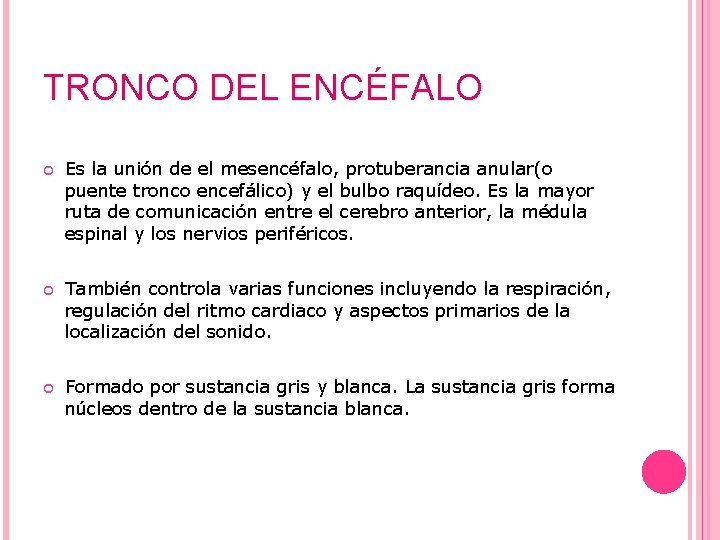 TRONCO DEL ENCÉFALO

Es la unión de el mesencéfalo, protuberancia anular(o puente tronco encefálico) y el bulbo raquídeo. Es la mayor ruta de comunicación entre el cerebro anterior, la médula espinal y los nervios periféricos.

También controla varias funciones incluyendo la respiración, regulación del ritmo cardiaco y aspectos primarios de la localización del sonido.

Formado por sustancia gris y blanca. La sustancia gris forma núcleos dentro de la sustancia blanca.